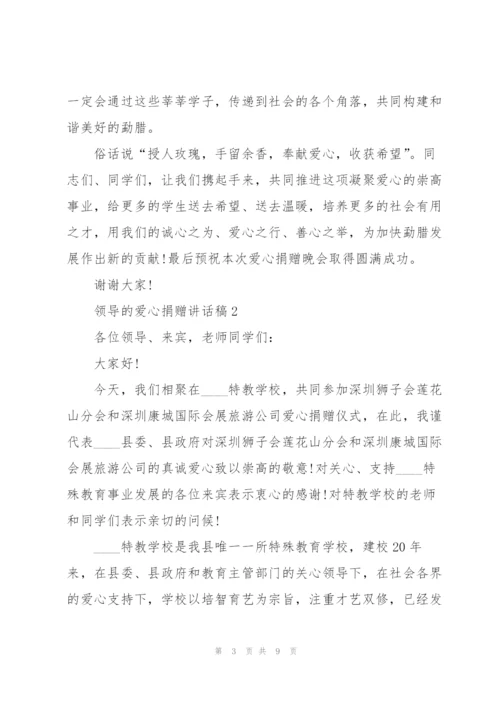 一定会通过这些莘莘学子，传递到社会的各个角落，共同构建和谐美好的勐腊。

俗话说“授人玫瑰，手留余香，奉献爱心，收获希望”。同志们、同学们，让我们携起手来，共同推进这项凝聚爱心的崇高事业，给更多的学生送去希望、送去温暖，培养更多的社会有用之才，用我们的诚心之为、爱心之行、善心之举，为加快勐腊发展作出新的贡献!最后预祝本次爱心捐赠晚会取得圆满成功。

谢谢大家!

领导的爱心捐赠讲话稿2

各位领导、来宾，老师同学们：

大家好!

今天，我们相聚在____特教学校，共同参加深圳狮子会莲花山分会和深圳康城国际会展旅游公司爱心捐赠仪式，在此，我谨代表____县委、县政府对深圳狮子会莲花山分会和深圳康城国际会展旅游公司的真诚爱心致以崇高的敬意!对关心、支持____特殊教育事业发展的各位来宾表示衷心的感谢!对特教学校的老师和同学们表示亲切的问候!

____特教学校是我县唯一一所特殊教育学校，建校20年来，在县委、县政府和教育主管部门的关心领导下，在社会各界的爱心支持下，学校以培智育艺为宗旨，注重才艺双修，已经发

第 3 页 共 9 页